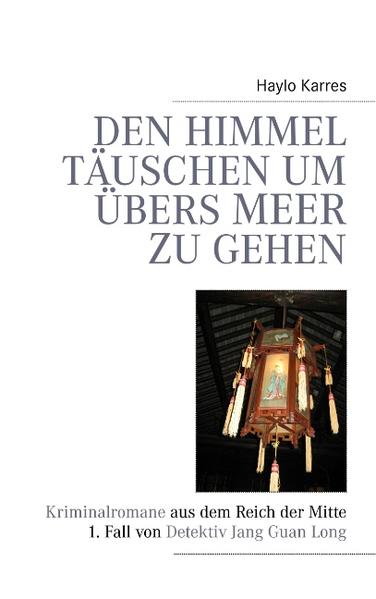 Haylo Karres

DEN HIMMEL TÄUSCHEN UM ÜBERS MEER ZU GEHEN

Kriminalromane aus dem Reich der Mitte
1. Fall von Detektiv Jang Guan Long